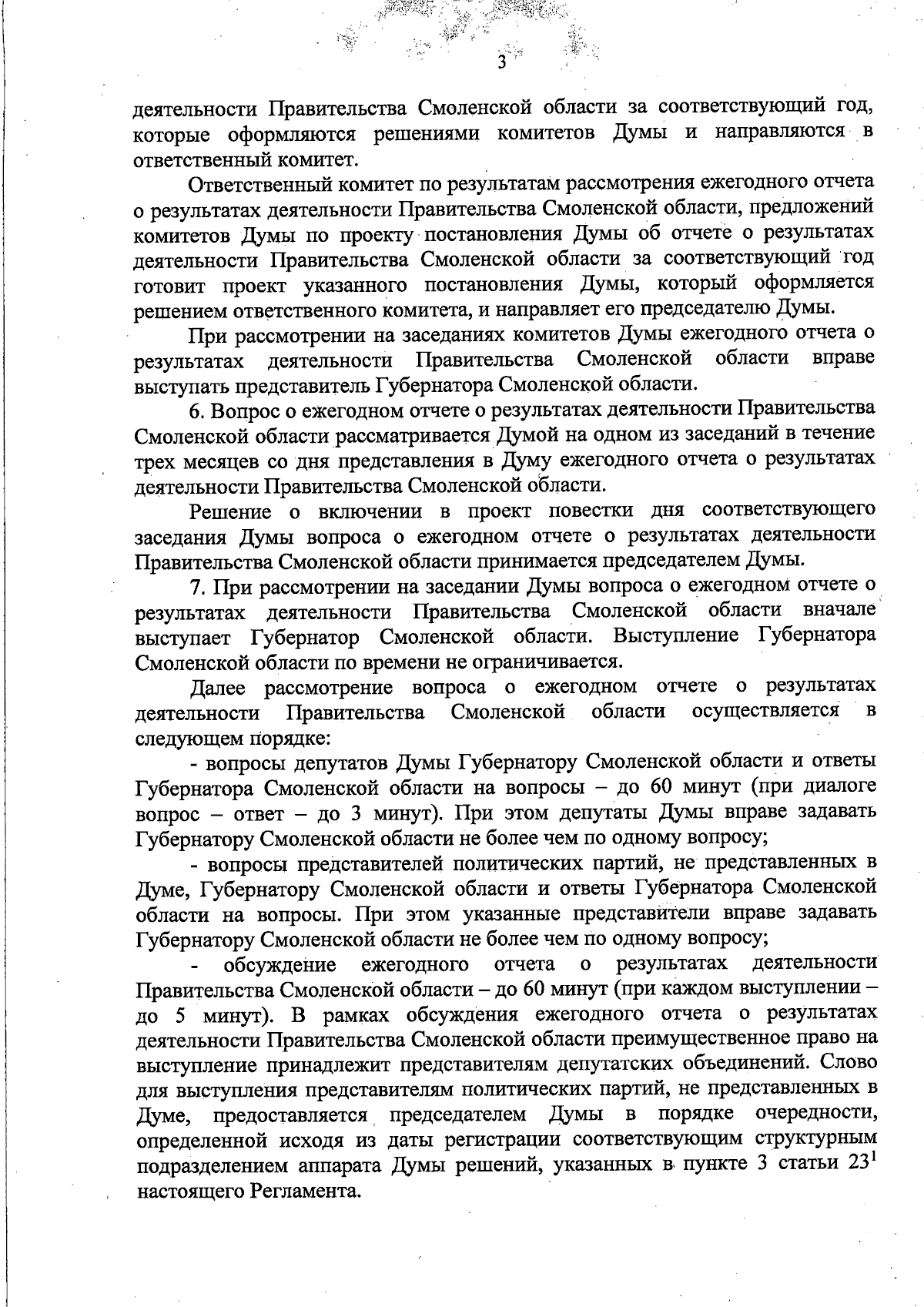 3

деятельности Правительства Смоленской области за соответствующий год, которые оформляются решениями комитетов Думы и направляются в ответственный комитет.

Ответственный комитет по результатам рассмотрения ежегодного отчета о результатах деятельности Правительства Смоленской области, предложений комитетов Думы по проекту постановления Думы об отчете о результатах деятельности Правительства Смоленской области за соответствующий год готовит проект указанного постановления Думы, который оформляется решением ответственного комитета, и направляет его председателю Думы.

При рассмотрении на заседаниях комитетов Думы ежегодного отчета о результатах деятельности Правительства Смоленской области вправе выступать представитель Губернатора Смоленской области.

6. Вопрос о ежегодном отчете о результатах деятельности Правительства Смоленской области рассматривается Думой на одном из заседаний в течение трех месяцев со дня представления в Думу ежегодного отчета о результатах деятельности Правительства Смоленской области.

Решение о включении в проект повестки дня соответствующего заседания Думы вопроса о ежегодном отчете о результатах деятельности Правительства Смоленской области принимается председателем Думы.

7. При рассмотрении на заседании Думы вопроса о ежегодном отчете о результатах деятельности Правительства Смоленской области вначале выступает Губернатор Смоленской области. Выступление Губернатора Смоленской области по времени не ограничивается.

Далее рассмотрение вопроса о ежегодном отчете о результатах деятельности Правительства Смоленской области осуществляется в следующем порядке:

- вопросы депутатов Думы Губернатору Смоленской области и ответы Губернатора Смоленской области на вопросы – до 60 минут (при диалоге вопрос – ответ – до 3 минут). При этом депутаты Думы вправе задавать Губернатору Смоленской области не более чем по одному вопросу;

- вопросы представителей политических партий, не представленных в Думе, Губернатору Смоленской области и ответы Губернатора Смоленской области на вопросы. При этом указанные представители вправе задавать Губернатору Смоленской области не более чем по одному вопросу;

- обсуждение ежегодного отчета о результатах деятельности Правительства Смоленской области – до 60 минут (при каждом выступлении – до 5 минут). В рамках обсуждения ежегодного отчета о результатах деятельности Правительства Смоленской области преимущественное право на выступление принадлежит представителям депутатских объединений. Слово для выступления представителям политических партий, не представленных в Думе, предоставляется председателем Думы в порядке очередности, определенной исходя из даты регистрации соответствующим структурным подразделением аппарата Думы решений, указанных в пункте 3 статьи $23^1$ настоящего Регламента.